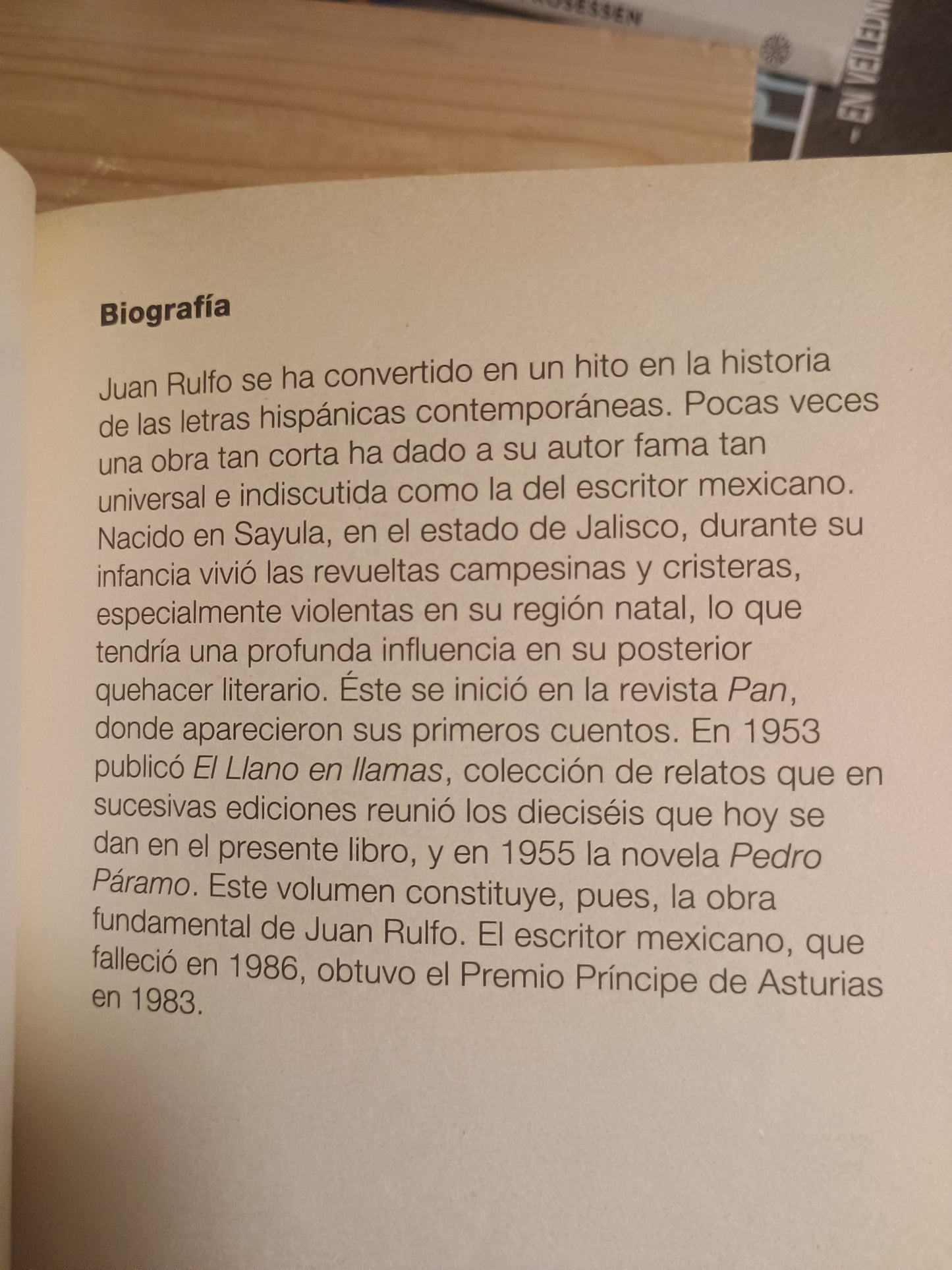 Biografía

Juan Rulfo se ha convertido en un hito en la historia de las letras hispánicas contemporáneas. Pocas veces una obra tan corta ha dado a su autor fama tan universal e indiscutida como la del escritor mexicano. Nacido en Sayula, en el estado de Jalisco, durante su infancia vivió las revueltas campesinas y cristeras, especialmente violentas en su región natal, lo que tendría una profunda influencia en su posterior quehacer literario. Éste se inició en la revista Pan, donde aparecieron sus primeros cuentos. En 1953 publicó El Llano en llamas, colección de relatos que en sucesivas ediciones reunió los dieciséis que hoy se dan en el presente libro, y en 1955 la novela Pedro Páramo. Este volumen constituye, pues, la obra fundamental de Juan Rulfo. El escritor mexicano, que falleció en 1986, obtuvo el Premio Príncipe de Asturias en 1983.